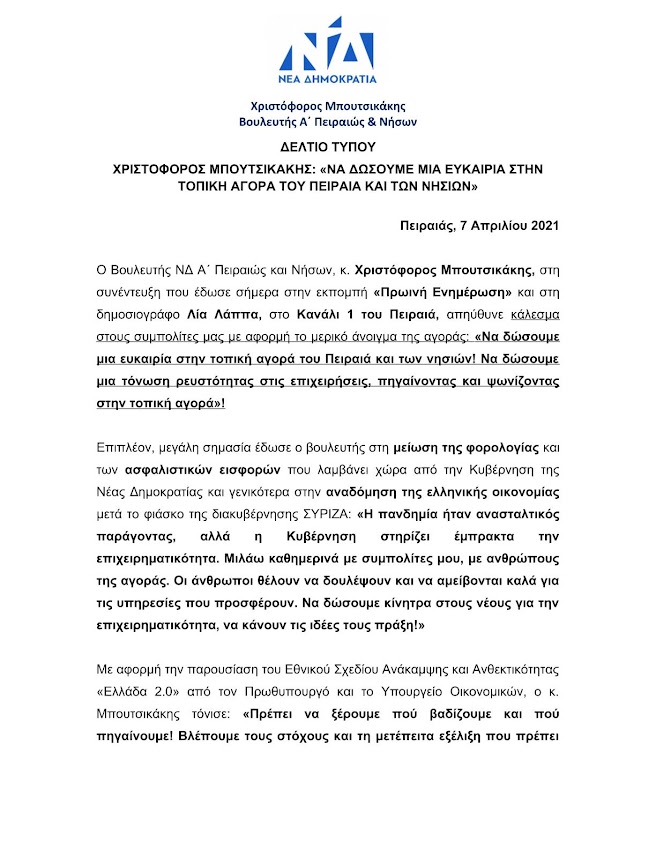 ΝΔ
ΝΕΑ ΔΗΜΟΚΡΑΤΙΑ

Χριστόφορος Μπουτσικάκης
Βουλευτής Α΄ Πειραιώς & Νήσων

ΔΕΛΤΙΟ ΤΥΠΟΥ

ΧΡΙΣΤΟΦΟΡΟΣ ΜΠΟΥΤΣΙΚΑΚΗΣ: «ΝΑ ΔΩΣΟΥΜΕ ΜΙΑ ΕΥΚΑΙΡΙΑ ΣΤΗΝ ΤΟΠΙΚΗ ΑΓΟΡΑ ΤΟΥ ΠΕΙΡΑΙΑ ΚΑΙ ΤΩΝ ΝΗΣΙΩΝ»

Πειραιάς, 7 Απριλίου 2021

Ο Βουλευτής ΝΔ Α΄ Πειραιώς και Νήσων, κ. Χριστόφορος Μπουτσικάκης, στη συνέντευξη που έδωσε σήμερα στην εκπομπή «Πρωινή Ενημέρωση» και στη δημοσιογράφο Λία Λάππα, στο Κανάλι 1 του Πειραιά, απηύθυνε κάλεσμα στους συμπολίτες μας με αφορμή το μερικό άνοιγμα της αγοράς: «Να δώσουμε μια ευκαιρία στην τοπική αγορά του Πειραιά και των νησιών! Να δώσουμε μια τόνωση ρευστότητας στις επιχειρήσεις, πηγαίνοντας και ψωνίζοντας στην τοπική αγορά»!

Επιπλέον, μεγάλη σημασία έδωσε ο βουλευτής στη μείωση της φορολογίας και των ασφαλιστικών εισφορών που λαμβάνει χώρα από την Κυβέρνηση της Νέας Δημοκρατίας και γενικότερα στην αναδόμηση της ελληνικής οικονομίας μετά το φιάσκο της διακυβέρνησης ΣΥΡΙΖΑ: «Η πανδημία ήταν ανασταλτικός παράγοντας, αλλά η Κυβέρνηση στηρίζει έμπρακτα την επιχειρηματικότητα. Μιλάω καθημερινά με συμπολίτες μου, με ανθρώπους της αγοράς. Οι άνθρωποι θέλουν να δουλέψουν και να αμείβονται καλά για τις υπηρεσίες που προσφέρουν. Να δώσουμε κίνητρα στους νέους για την επιχειρηματικότητα, να κάνουν τις ιδέες τους πράξη!»

Με αφορμή την παρουσίαση του Εθνικού Σχεδίου Ανάκαμψης και Ανθεκτικότητας «Ελλάδα 2.0» από τον Πρωθυπουργό και το Υπουργείο Οικονομικών, ο κ. Μπουτσικάκης τόνισε: «Πρέπει να ξέρουμε πού βαδίζουμε και πού πηγαίνουμε! Βλέπουμε τους στόχους και τη μετέπειτα εξέλιξη που πρέπει